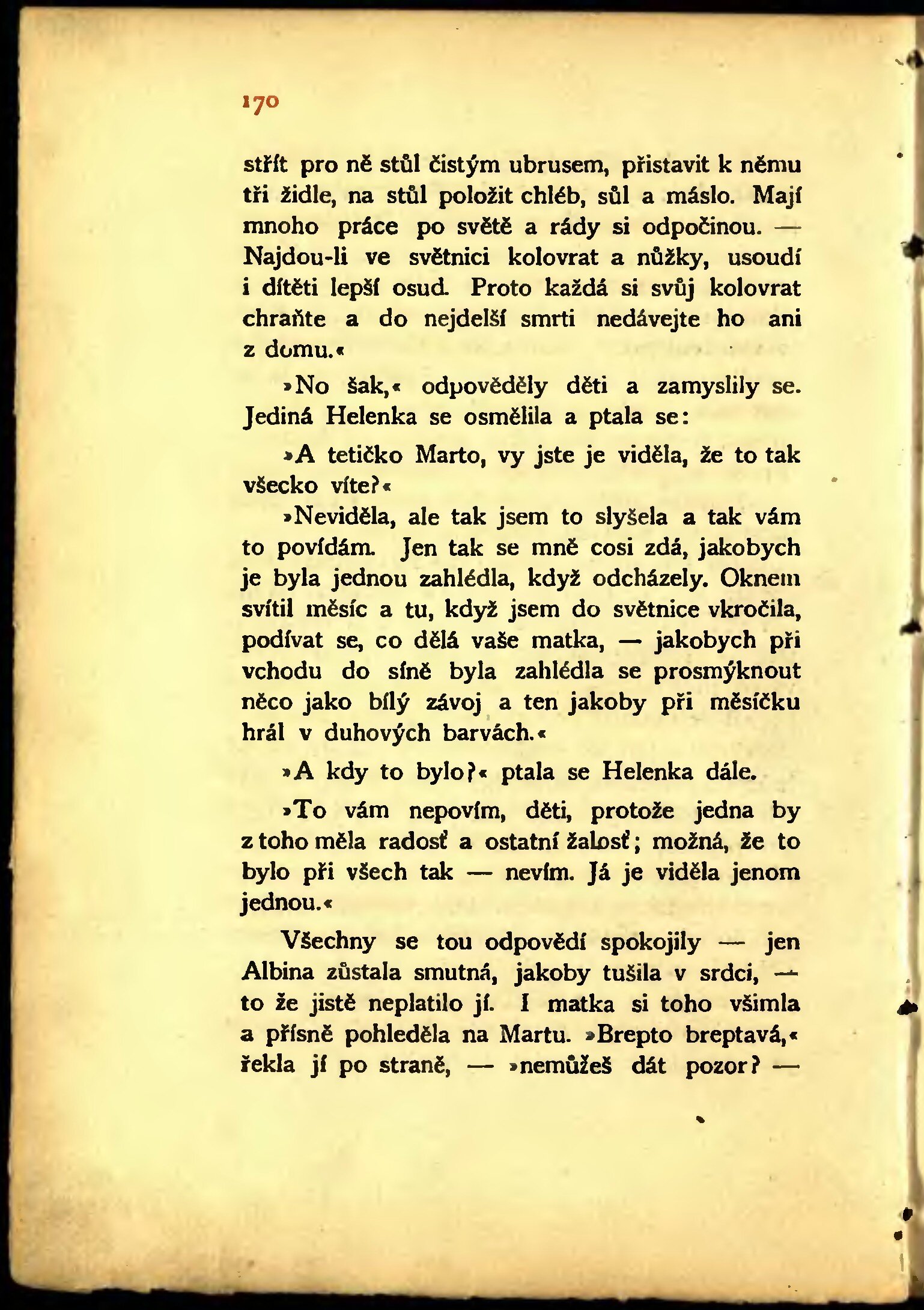 170

stříť pro ně stůl čistým ubrusem, přistavit k němu tři židle, na stůl položit chléb, sůl a máslo. Mají mnoho práce po světě a rády si odpočinou. — Najdou-li ve světnici kolovrat a nůžky, usoudí i dítěti lepší osud. Proto každá si svůj kolovrat chraňte a do nejdelší smrti nedávejte ho ani z domu.«

»No šak,« odpověděly děti a zamyslily se. Jediná Helenka se osmělila a ptala se:

»A tetičko Marto, vy jste je viděla, že to tak všecko víte?«

»Neviděla, ale tak jsem to slyšela a tak vám to povídám. Jen tak se mně cosi zdá, jakobych je byla jednou zahlédla, když odcházely. Oknem svítil měsíc a tu, když jsem do světnice vkročila, podívat se, co dělá vaše matka, — jakobych při vchodu do síně byla zahlédla se prosmýknout něco jako bílý závoj a ten jakoby při měsíčku hrál v duhových barvách.«

»A kdy to bylo?« ptala se Helenka dále.

»To vám nepovím, děti, protože jedna by z toho měla radosť a ostatní žalosť; možná, že to bylo při všech tak — nevím. Já je viděla jenom jednou.«

Všechny se tou odpovědí spokojily — jen Albina zůstala smutná, jakoby tušila v srdci, — to že jistě neplatilo jí. I matka si toho všimla a přísně pohleděla na Martu. »Brepto breptavá,« řekla jí po straně, — »nemůžeš dát pozor? —